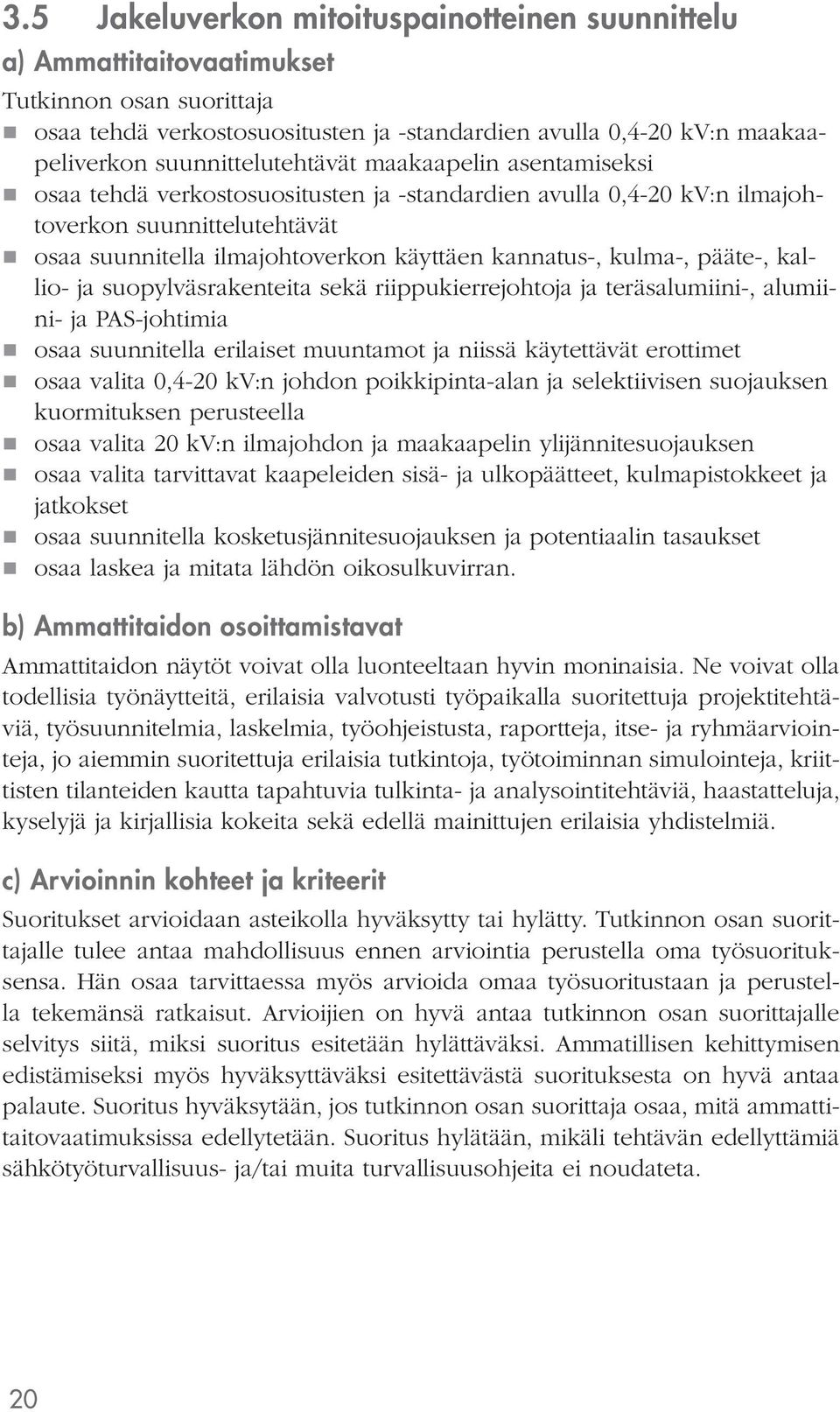 3.5 Jakeluverkon mitoituspainotteinen suunnittelu

a) Ammattitaitovaatimukset

Tutkinnon osan suorittaja

- osaa tehdä verkostosuositusten ja -standardien avulla 0,4-20 kV:n maakaapeliverkon suunnittelutehtävät maakaapelin asentamiseksi
- osaa tehdä verkostosuositusten ja -standardien avulla 0,4-20 kV:n ilmajohtoverkon suunnittelutehtävät
- osaa suunnitella ilmajohtoverkon käyttäen kannatus-, kulma-, pääte-, kallio- ja suopylväsrakenteita sekä riippukierrejohtoja ja teräsalumiini-, alumiini- ja PAS-johtimia
- osaa suunnitella erilaiset muuntamot ja niissä käytettävät erottimet
- osaa valita 0,4-20 kV:n johdon poikkipinta-alan ja selektiivisen suojauksen kuormituksen perusteella
- osaa valita 20 kV:n ilmajohdon ja maakaapelin ylijännitesuojauksen
- osaa valita tarvittavat kaapeleiden sisä- ja ulkopäätteet, kulmapistokkeet ja jatkokset
- osaa suunnitella kosketusjännitesuojauksen ja potentiaalin tasaukset
- osaa laskea ja mitata lähdön oikosulkuvirran.

b) Ammattitaidon osoittamistavat

Ammattitaidon näytöt voivat olla luonteeltaan hyvin moninaisia. Ne voivat olla todellisia työnäytteitä, erilaisia valvotusti työpaikalla suoritettuja projektitehtäviä, työsuunnitelmia, laskelmia, työohjeistusta, raportteja, itse- ja ryhmäarviointeja, jo aiemmin suoritettuja erilaisia tutkintoja, työtoiminnan simulointeja, kriittisten tilanteiden kautta tapahtuvia tulkinta- ja analysointitehtäviä, haastatteluja, kyselyjä ja kirjallisia kokeita sekä edellä mainittujen erilaisia yhdistelmiä.

c) Arvioinnin kohteet ja kriteerit

Suoritukset arvioidaan asteikolla hyväksytty tai hylätty. Tutkinnon osan suorittajalle tulee antaa mahdollisuus ennen arviointia perustella oma työsuorituksensa. Hän osaa tarvittaessa myös arvioida omaa työsuoritustaan ja perustella tekemänsä ratkaisut. Arvioijien on hyvä antaa tutkinnon osan suorittajalle selvitys siitä, miksi suoritus esitetään hylättäväksi. Ammatillisen kehittymisen edistämiseksi myös hyväksyttäväksi esitettävästä suorituksesta on hyvä antaa palaute. Suoritus hyväksytään, jos tutkinnon osan suorittaja osaa, mitä ammattitaitovaatimuksissa edellytetään. Suoritus hylätään, mikäli tehtävän edellyttämiä sähkötyöturvallisuus- ja/tai muita turvallisuusohjeita ei noudateta.

20